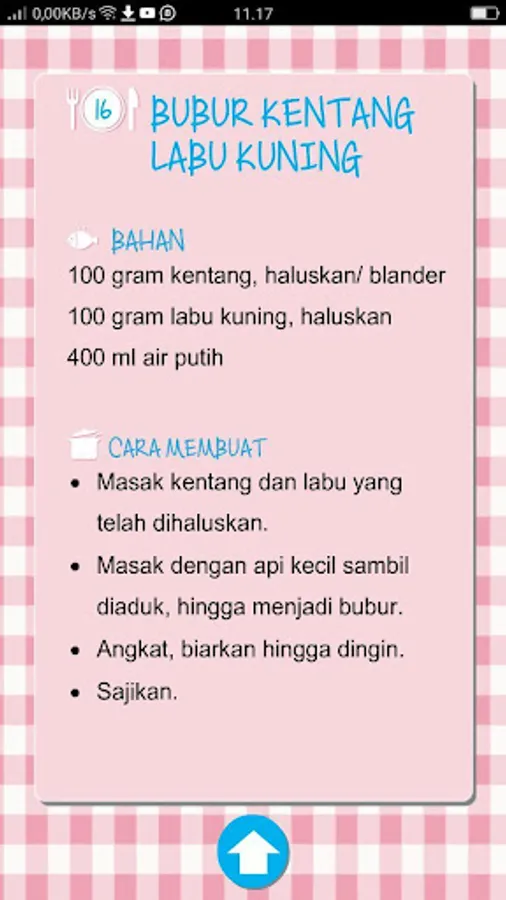 0,00KB/s 11.17

16 BUBUR KENTANG LABU KUNING

BAHAN
100 gram kentang, haluskan/ blander
100 gram labu kuning, haluskan
400 ml air putih

CARA MEMBUAT
• Masak kentang dan labu yang telah dihaluskan.
• Masak dengan api kecil sambil diaduk, hingga menjadi bubur.
• Angkat, biarkan hingga dingin.
• Sajikan.